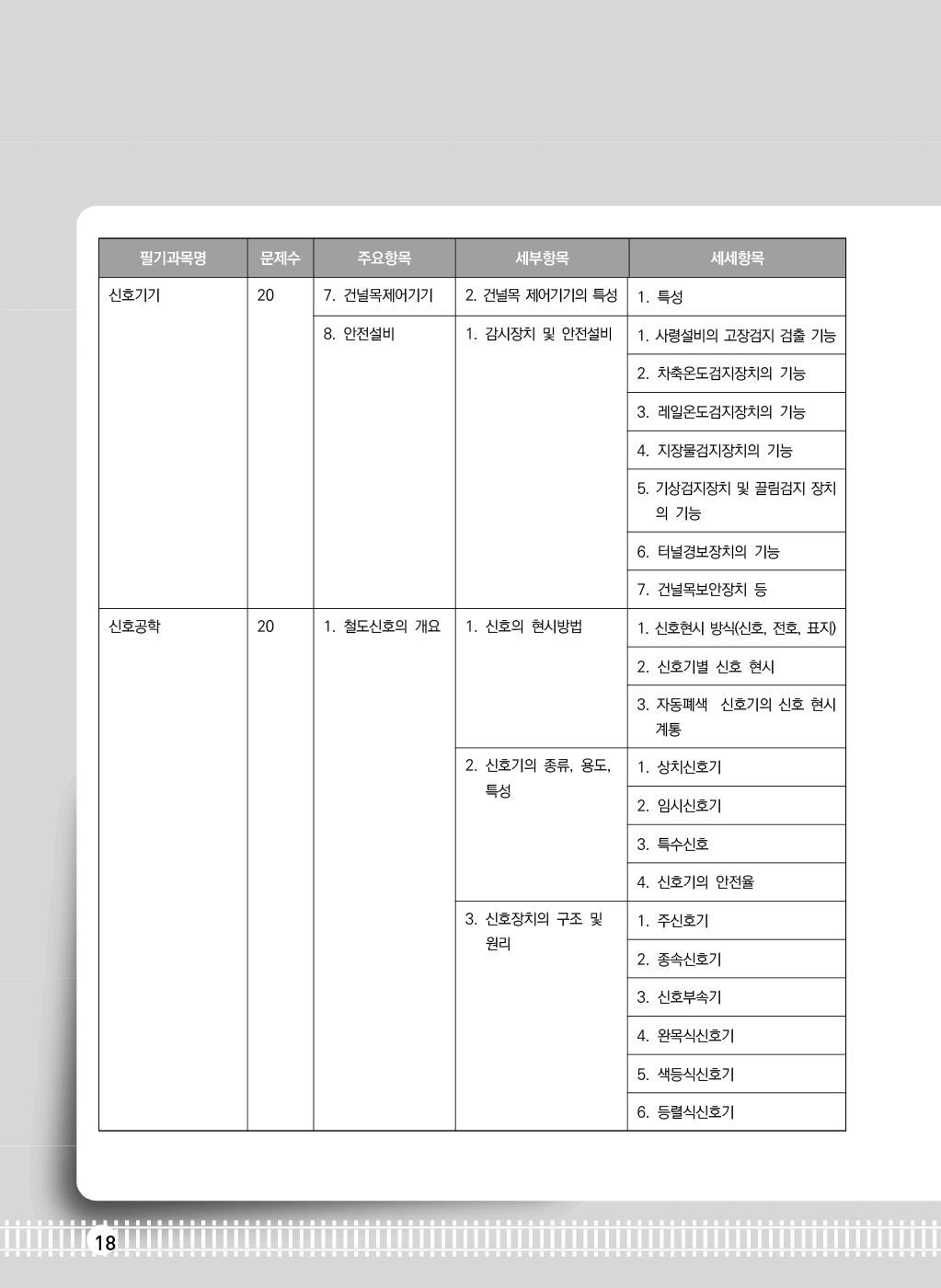 | 필기과목명 | 문제수 | 주요항목 | 세부항목 | 세세항목 |
|---|---|---|---|---|
| 신호기기 | 20 | 7. 건널목제어기기 | 2. 건널목 제어기기의 특성 | 1. 특성 |
| | | 8. 안전설비 | 1. 감시장치 및 안전설비 | 1. 사령설비의 고장검지 검출 기능 |
| | | | | 2. 차축온도검지장치의 기능 |
| | | | | 3. 레일온도검지장치의 기능 |
| | | | | 4. 지장물검지장치의 기능 |
| | | | | 5. 기상검지장치 및 끌림검지 장치의 기능 |
| | | | | 6. 터널경보장치의 기능 |
| | | | | 7. 건널목보안장치 등 |
| 신호공학 | 20 | 1. 철도신호의 개요 | 1. 신호의 현시방법 | 1. 신호현시 방식(신호, 전호, 표지) |
| | | | | 2. 신호기별 신호 현시 |
| | | | | 3. 자동폐색 신호기의 신호 현시 계통 |
| | | | 2. 신호기의 종류, 용도, 특성 | 1. 상치신호기 |
| | | | | 2. 임시신호기 |
| | | | | 3. 특수신호 |
| | | | | 4. 신호기의 안전율 |
| | | | 3. 신호장치의 구조 및 원리 | 1. 주신호기 |
| | | | | 2. 종속신호기 |
| | | | | 3. 신호부속기 |
| | | | | 4. 완목식신호기 |
| | | | | 5. 색등식신호기 |
| | | | | 6. 등렬식신호기 |

18